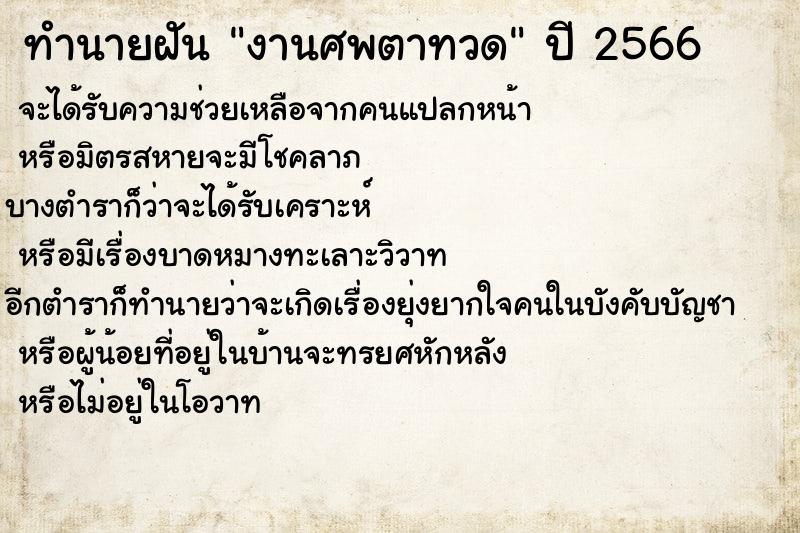 ทำนายฝัน "งานศพตาทวด" ปี 2566

จะได้รับความช่วยเหลือจากคนแปลกหน้า
หรือมิตรสหายจะมีโชคลาภ
บางตำราก็ว่าจะได้รับเคราะห์
หรือมีเรื่องบาดหมางทะเลาะวิวาท
อีกตำราก็ทำนายว่าจะเกิดเรื่องยุ่งยากใจคนในบังคับบัญชา
หรือผู้น้อยที่อยู่ในบ้านจะทรยศหักหลัง
หรือไม่อยู่ในโอวาท